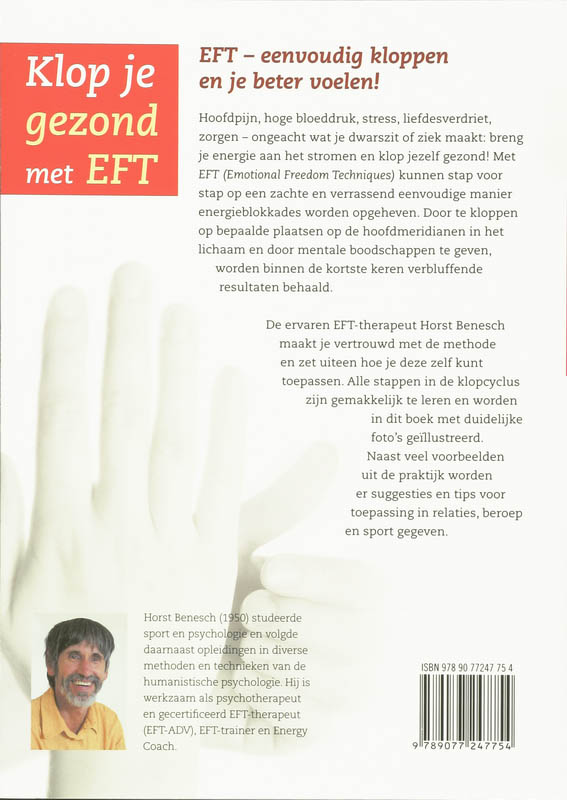 Klop je gezond met EFT

EFT – eenvoudig kloppen en je beter voelen!

Hoofdpijn, hoge bloeddruk, stress, liefdesverdriet, zorgen – ongeacht wat je dwarszit of ziek maakt: breng je energie aan het stromen en klop jezelf gezond! Met EFT (Emotional Freedom Techniques) kunnen stap voor stap op een zachte en verrassend eenvoudige manier energieblokkades worden opgeheven. Door te kloppen op bepaalde plaatsen op de hoofdmeridianen in het lichaam en door mentale boodschappen te geven, worden binnen de kortste keren verbluffende resultaten behaald.

De ervaren EFT-therapeut Horst Benesch maakt je vertrouwd met de methode en zet uiteen hoe je deze zelf kunt toepassen. Alle stappen in de klopcyclus zijn gemakkelijk te leren en worden in dit boek met duidelijke foto's geïllustreerd. Naast veel voorbeelden uit de praktijk worden er suggesties en tips voor toepassing in relaties, beroep en sport gegeven.

Horst Benesch (1950) studeerde sport en psychologie en volgde daarnaast opleidingen in diverse methoden en technieken van de humanistische psychologie. Hij is werkzaam als psychotherapeut en gecertificeerd EFT-therapeut (EFT-ADV), EFT-trainer en Energy Coach.

ISBN 978 90 77247 75 4

9 789077 247754